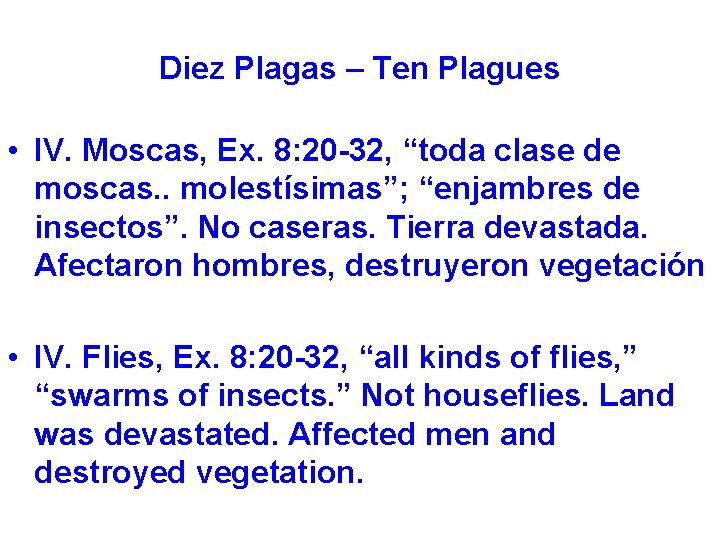 Diez Plagas – Ten Plagues

• IV. Moscas, Ex. 8:20-32, "toda clase de moscas.. molestísimas"; "enjambres de insectos". No caseras. Tierra devastada. Afectaron hombres, destruyeron vegetación

• IV. Flies, Ex. 8:20-32, "all kinds of flies," "swarms of insects." Not houseflies. Land was devastated. Affected men and destroyed vegetation.